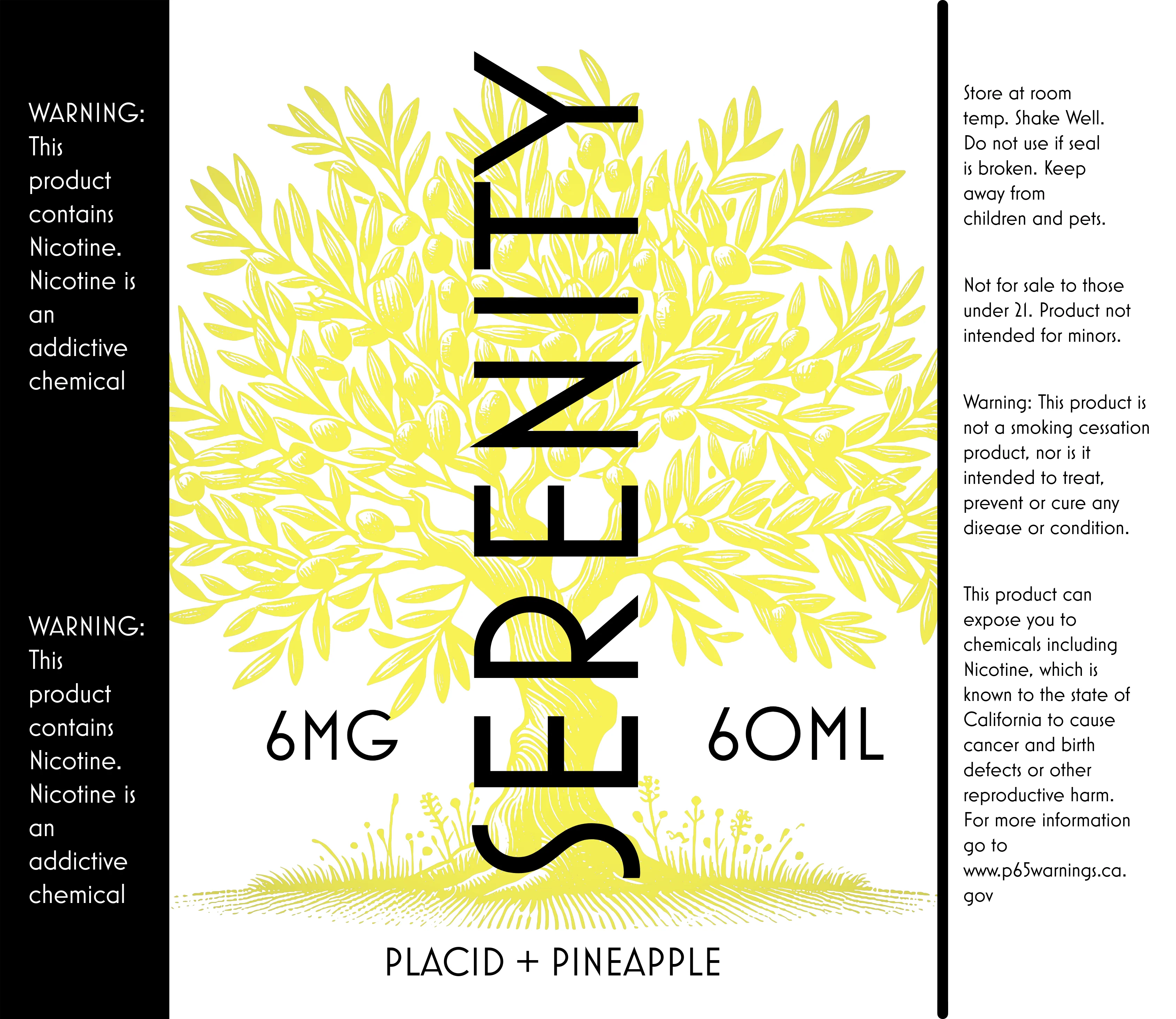 WARNING: This product contains Nicotine. Nicotine is an addictive chemical

WARNING: This product contains Nicotine. Nicotine is an addictive chemical

SERENITY

6MG

60ML

PLACID + PINEAPPLE

Store at room temp. Shake Well. Do not use if seal is broken. Keep away from children and pets.

Not for sale to those under 21. Product not intended for minors.

Warning: This product is not a smoking cessation product, nor is it intended to treat, prevent or cure any disease or condition.

This product can expose you to chemicals including Nicotine, which is known to the state of California to cause cancer and birth defects or other reproductive harm. For more information go to www.p65warnings.ca.gov